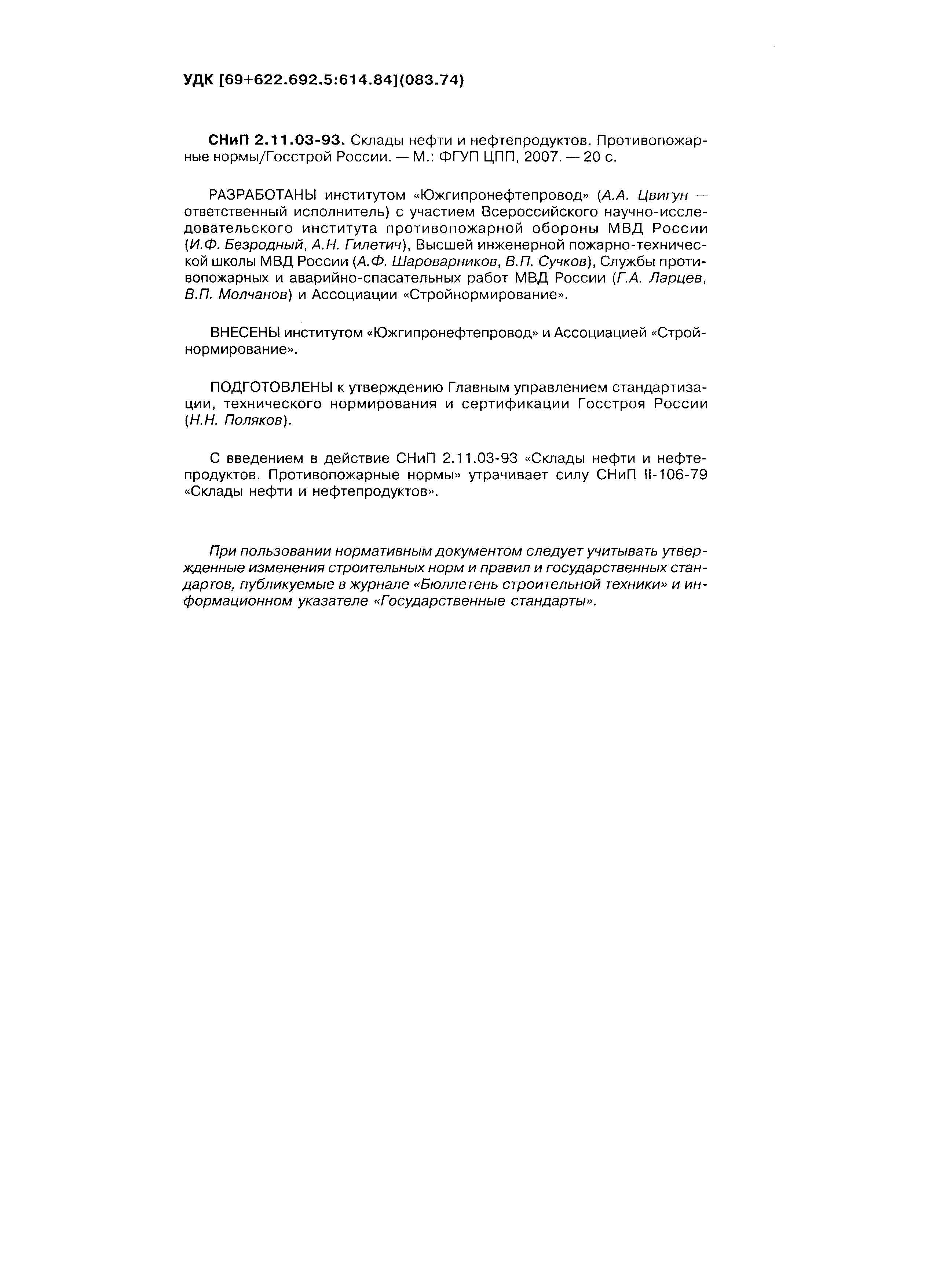 УДК [69+622.692.5:614.84](083.74)

СНиП 2.11.03-93. Склады нефти и нефтепродуктов. Противопожарные нормы/Госстрой России. — М.: ФГУП ЦПП, 2007. — 20 с.

РАЗРАБОТАНЫ институтом «Южгипронефтепровод» (А.А. Цвигун — ответственный исполнитель) с участием Всероссийского научно-исследовательского института противопожарной обороны МВД России (И.Ф. Безродный, А.Н. Гилетич), Высшей инженерной пожарно-технической школы МВД России (А.Ф. Шароварников, В.П. Сучков), Службы противопожарных и аварийно-спасательных работ МВД России (Г.А. Ларцев, В.П. Молчанов) и Ассоциации «Стройнормирование».

ВНЕСЕНЫ институтом «Южгипронефтепровод» и Ассоциацией «Стройнормирование».

ПОДГОТОВЛЕНЫ к утверждению Главным управлением стандартизации, технического нормирования и сертификации Госстроя России (Н.Н. Поляков).

С введением в действие СНиП 2.11.03-93 «Склады нефти и нефтепродуктов. Противопожарные нормы» утрачивает силу СНиП II-106-79 «Склады нефти и нефтепродуктов».

При пользовании нормативным документом следует учитывать утвержденные изменения строительных норм и правил и государственных стандартов, публикуемые в журнале «Бюллетень строительной техники» и информационном указателе «Государственные стандарты».